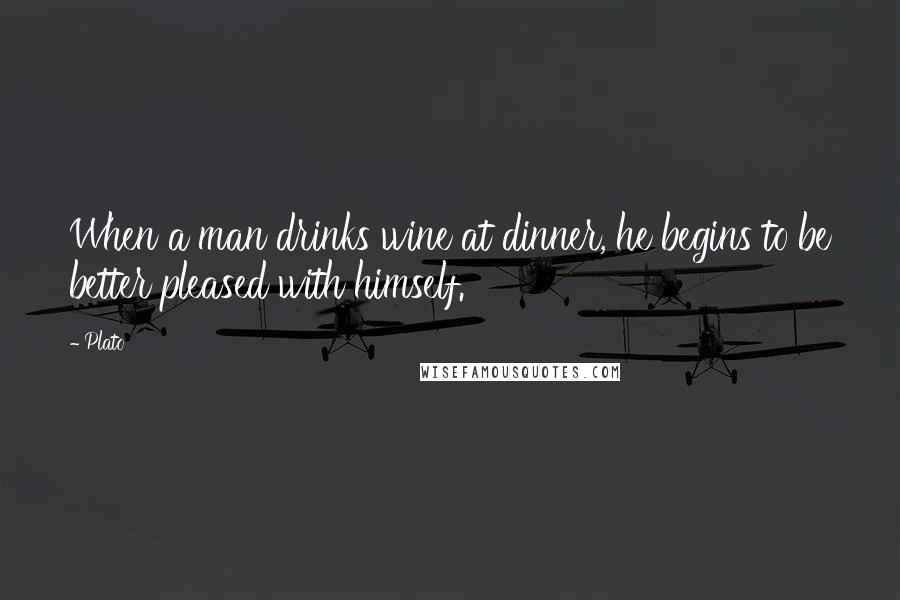 When a man drinks wine at dinner, he begins to be better pleased with himself.

- Plato

WISEFAMOUSQUOTES.COM